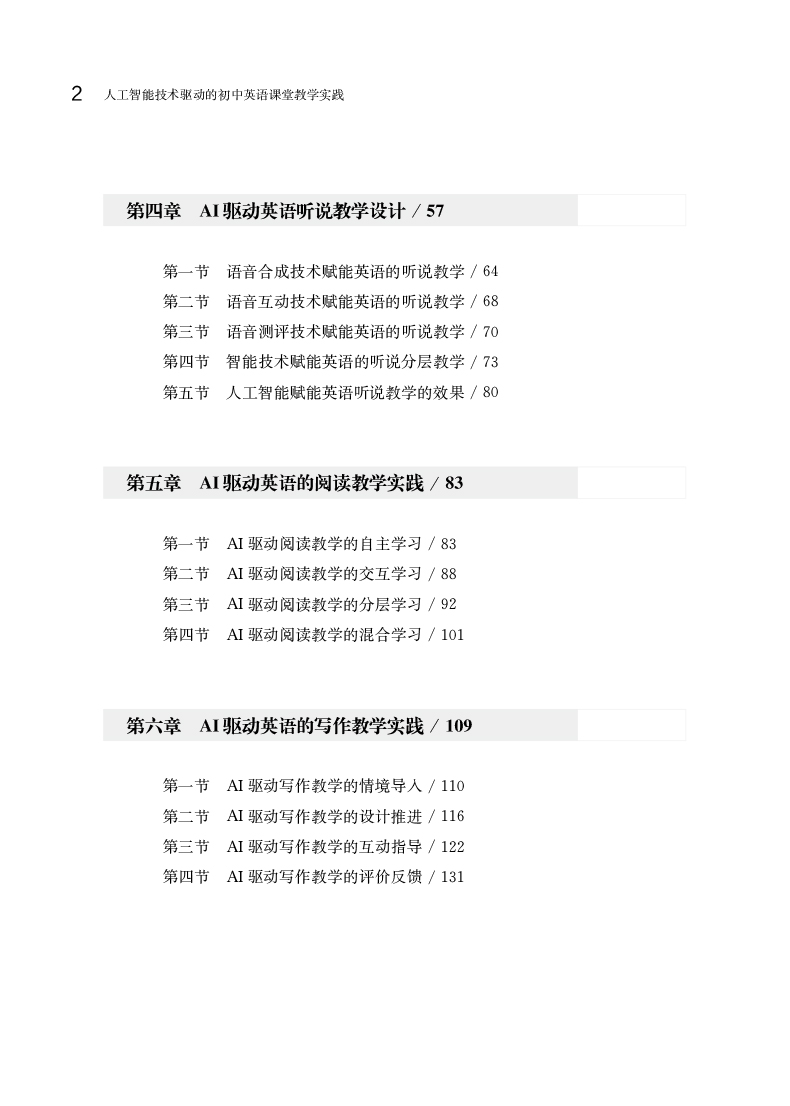 2 人工智能技术驱动的初中英语课堂教学实践

第四章 AI 驱动英语听说教学设计 / 57

第一节 语音合成技术赋能英语的听说教学 / 64
第二节 语音互动技术赋能英语的听说教学 / 68
第三节 语音测评技术赋能英语的听说教学 / 70
第四节 智能技术赋能英语的听说分层教学 / 73
第五节 人工智能赋能英语听说教学的效果 / 80

第五章 AI 驱动英语的阅读教学实践 / 83

第一节 AI 驱动阅读教学的自主学习 / 83
第二节 AI 驱动阅读教学的交互学习 / 88
第三节 AI 驱动阅读教学的分层学习 / 92
第四节 AI 驱动阅读教学的混合学习 / 101

第六章 AI 驱动英语的写作教学实践 / 109

第一节 AI 驱动写作教学的情境导入 / 110
第二节 AI 驱动写作教学的设计推进 / 116
第三节 AI 驱动写作教学的互动指导 / 122
第四节 AI 驱动写作教学的评价反馈 / 131